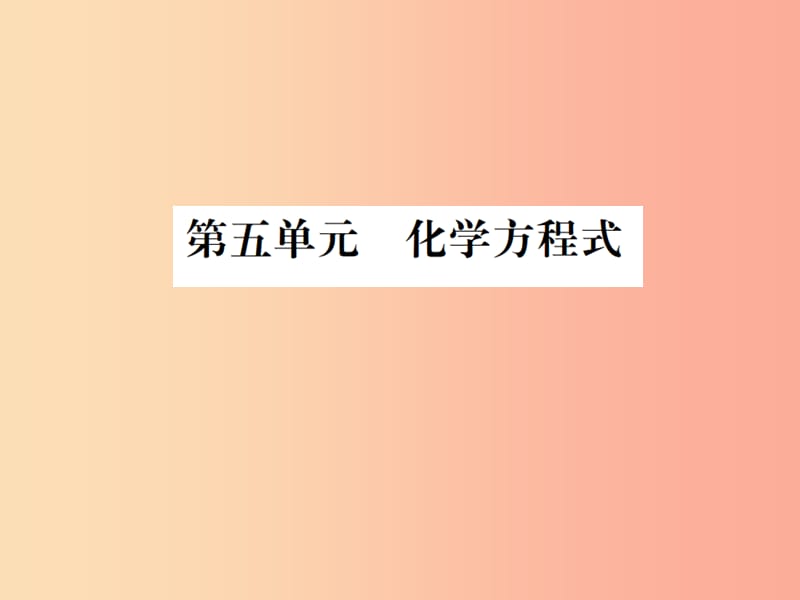 第五单元　化学方程式